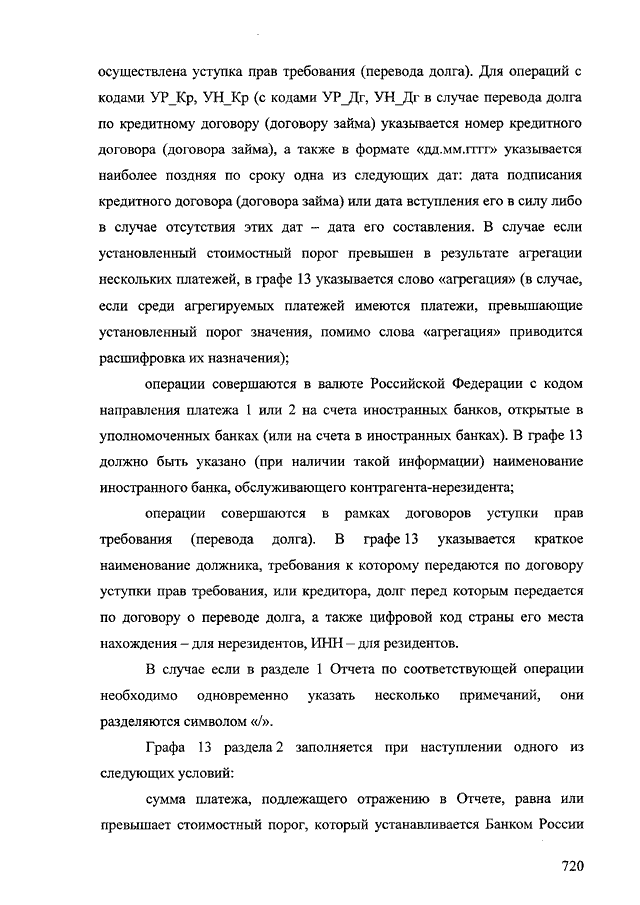 осуществлена уступка прав требования (перевода долга). Для операций с кодами УР_Кр, УН_Кр (с кодами УР_Дг, УН_Дг в случае перевода долга по кредитному договору (договору займа) указывается номер кредитного договора (договора займа), а также в формате «дд.мм.гггг» указывается наиболее поздняя по сроку одна из следующих дат: дата подписания кредитного договора (договора займа) или дата вступления его в силу либо в случае отсутствия этих дат – дата его составления. В случае если установленный стоимостный порог превышен в результате агрегации нескольких платежей, в графе 13 указывается слово «агрегация» (в случае, если среди агрегируемых платежей имеются платежи, превышающие установленный порог значения, помимо слова «агрегация» приводится расшифровка их назначения);

операции совершаются в валюте Российской Федерации с кодом направления платежа 1 или 2 на счета иностранных банков, открытые в уполномоченных банках (или на счета в иностранных банках). В графе 13 должно быть указано (при наличии такой информации) наименование иностранного банка, обслуживающего контрагента-нерезидента;

операции совершаются в рамках договоров уступки прав требования (перевода долга). В графе 13 указывается краткое наименование должника, требования к которому передаются по договору уступки прав требования, или кредитора, долг перед которым передается по договору о переводе долга, а также цифровой код страны его места нахождения – для нерезидентов, ИНН – для резидентов.

В случае если в разделе 1 Отчета по соответствующей операции необходимо одновременно указать несколько примечаний, они разделяются символом «/».

Графа 13 раздела 2 заполняется при наступлении одного из следующих условий:

сумма платежа, подлежащего отражению в Отчете, равна или превышает стоимостный порог, который устанавливается Банком России

720